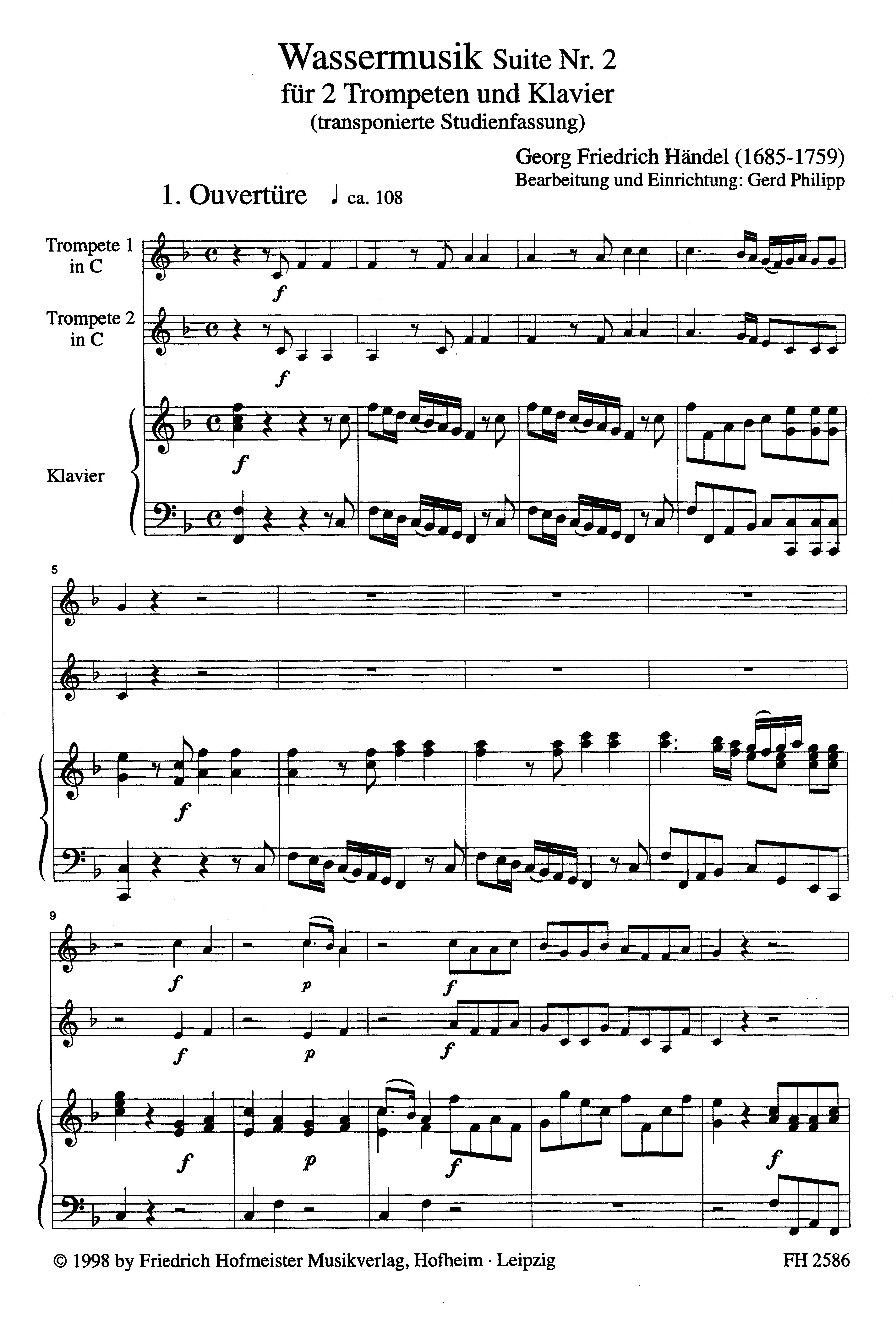 Wassermusik Suite Nr. 2
für 2 Trompeten und Klavier
(transponierte Studienfassung)

Georg Friedrich Händel (1685-1759)
Bearbeitung und Einrichtung: Gerd Philipp

1. Ouvertüre ♩ ca. 108

Trompete 1
in C

f

Trompete 2
in C

f

Klavier

f

5

f

9

f

p

f

f

p

f

f

p

f

f

© 1998 by Friedrich Hofmeister Musikverlag, Hofheim · Leipzig

FH 2586